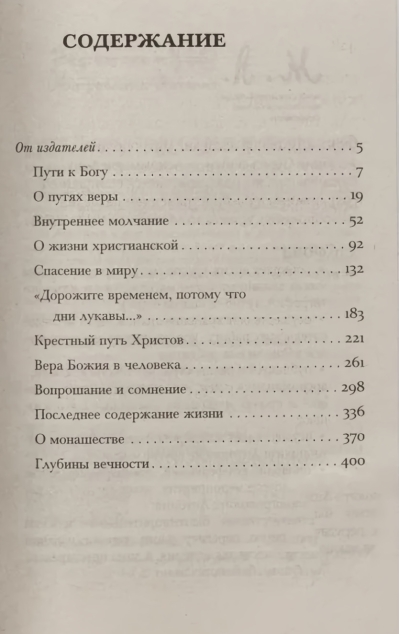 СОДЕРЖАНИЕ

От издателей 5
Пути к Богу 7
О путях веры 19
Внутреннее молчание 52
О жизни христианской 92
Спасение в миру 132
«Дорожите временем, потому что дни лукавы...» 183
Крестный путь Христов 221
Вера Божия в человека 261
Вопрошание и сомнение 298
Последнее содержание жизни 336
О монашестве 370
Глубины вечности 400